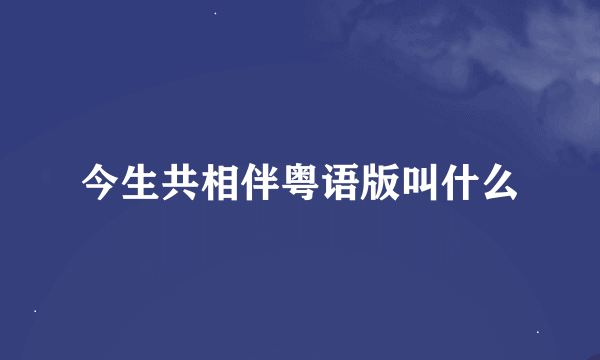 今生共相伴粤语版叫什么